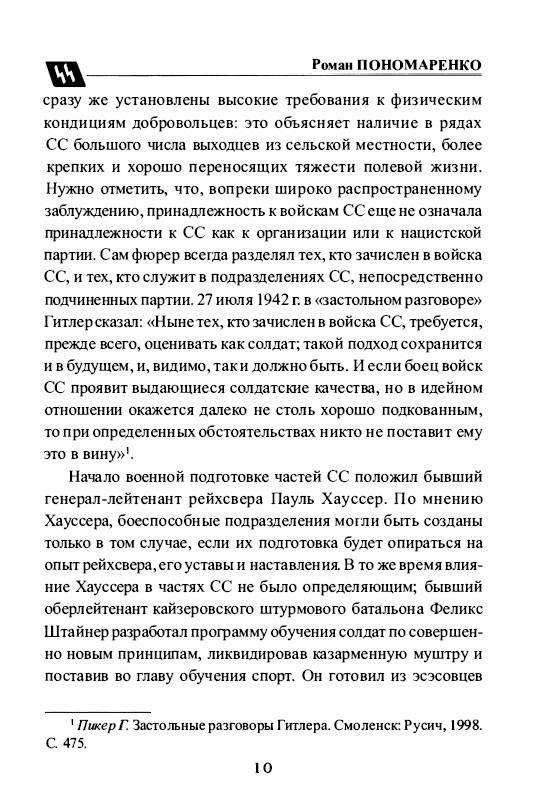 Роман ПОНОМАРЕНКО

сразу же установлены высокие требования к физическим кондициям добровольцев: это объясняет наличие в рядах СС большого числа выходцев из сельской местности, более крепких и хорошо переносящих тяжести полевой жизни. Нужно отметить, что, вопреки широко распространенному заблуждению, принадлежность к войскам СС еще не означала принадлежности к СС как к организации или к нацистской партии. Сам фюрер всегда разделял тех, кто зачислен в войска СС, и тех, кто служит в подразделениях СС, непосредственно подчиненных партии. 27 июля 1942 г. в «застольном разговоре» Гитлер сказал: «Ныне тех, кто зачислен в войска СС, требуется, прежде всего, оценивать как солдат; такой подход сохранится и в будущем, и, видимо, так и должно быть. И если боец войск СС проявит выдающиеся солдатские качества, но в идейном отношении окажется далеко не столь хорошо подкованным, то при определенных обстоятельствах никто не поставит ему это в вину»$^1$.

Начало военной подготовке частей СС положил бывший генерал-лейтенант рейхсвера Пауль Хауссер. По мнению Хауссера, боеспособные подразделения могли быть созданы только в том случае, если их подготовка будет опираться на опыт рейхсвера, его уставы и наставления. В то же время влияние Хауссера в частях СС не было определяющим; бывший оберлейтенант кайзеровского штурмового батальона Феликс Штайнер разработал программу обучения солдат по совершенно новым принципам, ликвидировав казарменную муштру и поставив во главу обучения спорт. Он готовил из эсэсовцев

$^1$ Пикер Г. Застольные разговоры Гитлера. Смоленск: Русич, 1998. С. 475.

10